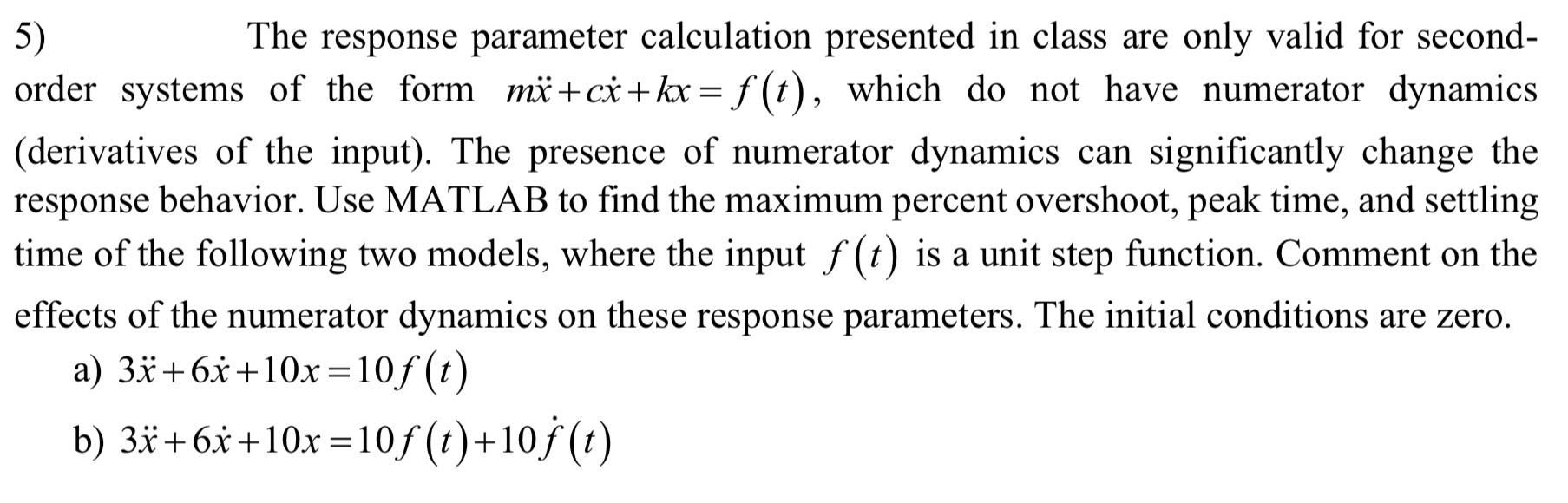 5) The response parameter calculation presented in class are only valid for second-order systems of the form $m\ddot{x}+c\dot{x}+kx=f(t)$, which do not have numerator dynamics (derivatives of the input). The presence of numerator dynamics can significantly change the response behavior. Use MATLAB to find the maximum percent overshoot, peak time, and settling time of the following two models, where the input $f(t)$ is a unit step function. Comment on the effects of the numerator dynamics on these response parameters. The initial conditions are zero.

a) $3\ddot{x}+6\dot{x}+10x=10f(t)$

b) $3\ddot{x}+6\dot{x}+10x=10f(t)+10\dot{f}(t)$